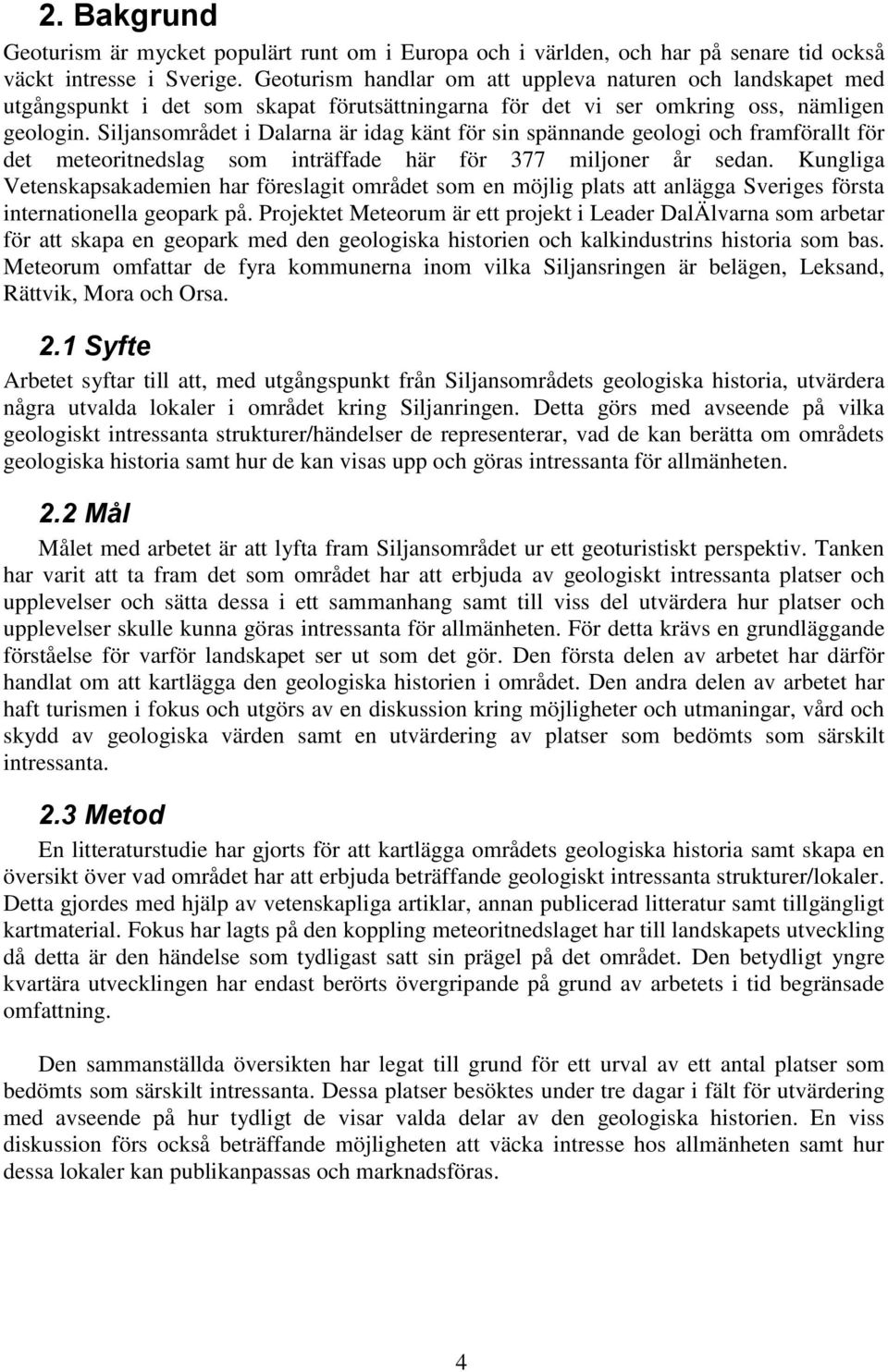 2. Bakgrund

Geoturism är mycket populärt runt om i Europa och i världen, och har på senare tid också väckt intresse i Sverige. Geoturism handlar om att uppleva naturen och landskapet med utgångspunkt i det som skapat förutsättningarna för det vi ser omkring oss, nämligen geologin. Siljansområdet i Dalarna är idag känt för sin spännande geologi och framförallt för det meteoritnedslag som inträffade här för 377 miljoner år sedan. Kungliga Vetenskapsakademien har föreslagit området som en möjlig plats att anlägga Sveriges första internationella geopark på. Projektet Meteorum är ett projekt i Leader DalÄlvarna som arbetar för att skapa en geopark med den geologiska historien och kalkindustrins historia som bas. Meteorum omfattar de fyra kommunerna inom vilka Siljansringen är belägen, Leksand, Rättvik, Mora och Orsa.

2.1 Syfte

Arbetet syftar till att, med utgångspunkt från Siljansområdets geologiska historia, utvärdera några utvalda lokaler i området kring Siljanringen. Detta görs med avseende på vilka geologiskt intressanta strukturer/händelser de representerar, vad de kan berätta om områdets geologiska historia samt hur de kan visas upp och göras intressanta för allmänheten.

2.2 Mål

Målet med arbetet är att lyfta fram Siljansområdet ur ett geoturistiskt perspektiv. Tanken har varit att ta fram det som området har att erbjuda av geologiskt intressanta platser och upplevelser och sätta dessa i ett sammanhang samt till viss del utvärdera hur platser och upplevelser skulle kunna göras intressanta för allmänheten. För detta krävs en grundläggande förståelse för varför landskapet ser ut som det gör. Den första delen av arbetet har därför handlat om att kartlägga den geologiska historien i området. Den andra delen av arbetet har haft turismen i fokus och utgörs av en diskussion kring möjligheter och utmaningar, vård och skydd av geologiska värden samt en utvärdering av platser som bedömts som särskilt intressanta.

2.3 Metod

En litteraturstudie har gjorts för att kartlägga områdets geologiska historia samt skapa en översikt över vad området har att erbjuda beträffande geologiskt intressanta strukturer/lokaler. Detta gjordes med hjälp av vetenskapliga artiklar, annan publicerad litteratur samt tillgängligt kartmaterial. Fokus har lagts på den koppling meteoritnedslaget har till landskapets utveckling då detta är den händelse som tydligast satt sin prägel på det området. Den betydligt yngre kvartära utvecklingen har endast berörts övergripande på grund av arbetets i tid begränsade omfattning.

Den sammanställda översikten har legat till grund för ett urval av ett antal platser som bedömts som särskilt intressanta. Dessa platser besöktes under tre dagar i fält för utvärdering med avseende på hur tydligt de visar valda delar av den geologiska historien. En viss diskussion förs också beträffande möjligheten att väcka intresse hos allmänheten samt hur dessa lokaler kan publikanpassas och marknadsföras.

4